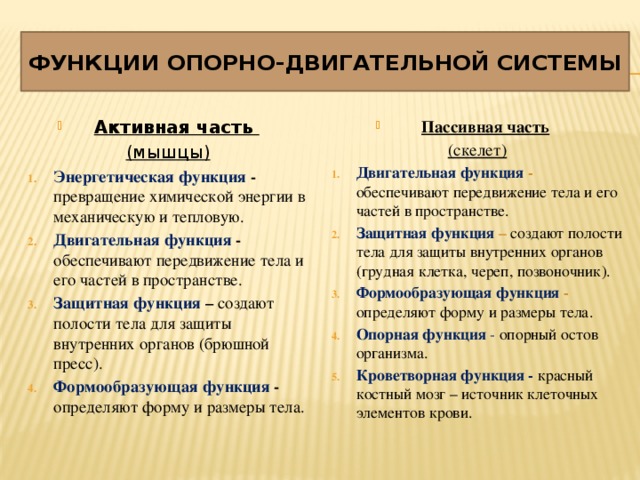 ФУНКЦИИ ОПОРНО-ДВИГАТЕЛЬНОЙ СИСТЕМЫ

Активная часть
(мышцы)

1. Энергетическая функция - превращение химической энергии в механическую и тепловую.
2. Двигательная функция - обеспечивают передвижение тела и его частей в пространстве.
3. Защитная функция – создают полости тела для защиты внутренних органов (брюшной пресс).
4. Формообразующая функция - определяют форму и размеры тела.

Пассивная часть
(скелет)

1. Двигательная функция - обеспечивают передвижение тела и его частей в пространстве.
2. Защитная функция – создают полости тела для защиты внутренних органов (грудная клетка, череп, позвоночник).
3. Формообразующая функция - определяют форму и размеры тела.
4. Опорная функция - опорный остов организма.
5. Кроветворная функция - красный костный мозг – источник клеточных элементов крови.